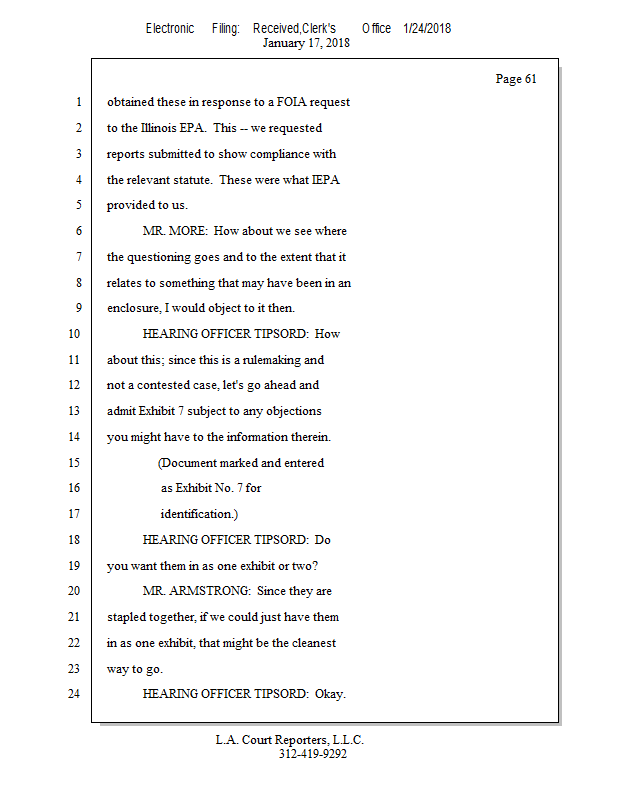 Electronic Filing: Received,Clerk's Office 1/24/2018
January 17, 2018

Page 61

1 obtained these in response to a FOIA request
2 to the Illinois EPA. This -- we requested
3 reports submitted to show compliance with
4 the relevant statute. These were what IEPA
5 provided to us.
6 MR. MORE: How about we see where
7 the questioning goes and to the extent that it
8 relates to something that may have been in an
9 enclosure, I would object to it then.
10 HEARING OFFICER TIPSORD: How
11 about this; since this is a rulemaking and
12 not a contested case, let's go ahead and
13 admit Exhibit 7 subject to any objections
14 you might have to the information therein.
15 (Document marked and entered
16 as Exhibit No. 7 for
17 identification.)
18 HEARING OFFICER TIPSORD: Do
19 you want them in as one exhibit or two?
20 MR. ARMSTRONG: Since they are
21 stapled together, if we could just have them
22 in as one exhibit, that might be the cleanest
23 way to go.
24 HEARING OFFICER TIPSORD: Okay.

L.A. Court Reporters, L.L.C.
312-419-9292